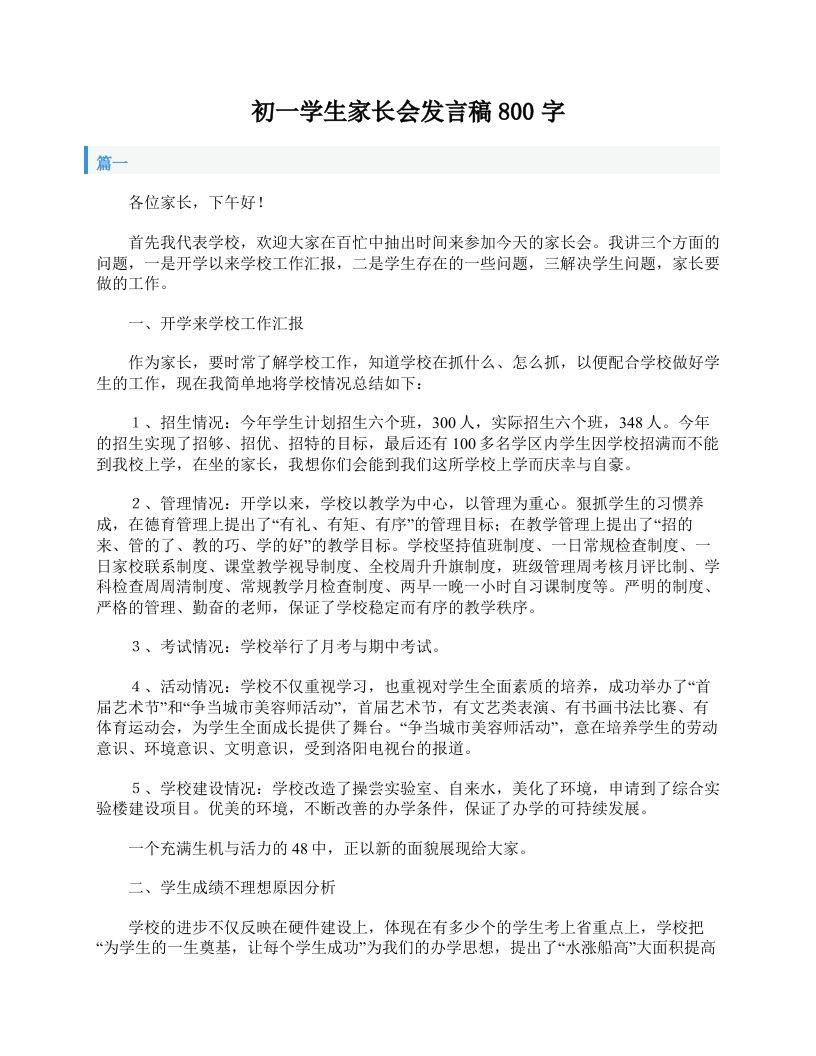 初一学生家长会发言稿 800 字

篇一

各位家长，下午好！

首先我代表学校，欢迎大家在百忙中抽出时间来参加今天的家长会。我讲三个方面的问题，一是开学以来学校工作汇报，二是学生存在的一些问题，三解决学生问题，家长要做的工作。

一、开学来学校工作汇报

作为家长，要时常了解学校工作，知道学校在抓什么、怎么抓，以便配合学校做好学生的工作，现在我简单地将学校情况总结如下：

１、招生情况：今年学生计划招生六个班，300 人，实际招生六个班，348 人。今年的招生实现了招够、招优、招特的目标，最后还有 100 多名学区内学生因学校招满而不能到我校上学，在坐的家长，我想你们会能到我们这所学校上学而庆幸与自豪。

２、管理情况：开学以来，学校以教学为中心，以管理为重心。狠抓学生的习惯养成，在德育管理上提出了“有礼、有矩、有序”的管理目标；在教学管理上提出了“招的来、管的了、教的巧、学的好”的教学目标。学校坚持值班制度、一日常规检查制度、一日家校联系制度、课堂教学视导制度、全校周升升旗制度，班级管理周考核月评比制、学科检查周周清制度、常规教学月检查制度、两早一晚一小时自习课制度等。严明的制度、严格的管理、勤奋的老师，保证了学校稳定而有序的教学秩序。

３、考试情况：学校举行了月考与期中考试。

４、活动情况：学校不仅重视学习，也重视对学生全面素质的培养，成功举办了“首届艺术节”和“争当城市美容师活动”，首届艺术节，有文艺类表演、有书画书法比赛、有体育运动会，为学生全面成长提供了舞台。“争当城市美容师活动”，意在培养学生的劳动意识、环境意识、文明意识，受到洛阳电视台的报道。

５、学校建设情况：学校改造了操尝实验室、自来水，美化了环境，申请到了综合实验楼建设项目。优美的环境，不断改善的办学条件，保证了办学的可持续发展。

一个充满生机与活力的 48 中，正以新的面貌展现给大家。

二、学生成绩不理想原因分析

学校的进步不仅反映在硬件建设上，体现在有多少个的学生考上省重点上，学校把“为学生的一生奠基，让每个学生成功”为我们的办学思想，提出了“水涨船高”大面积提高